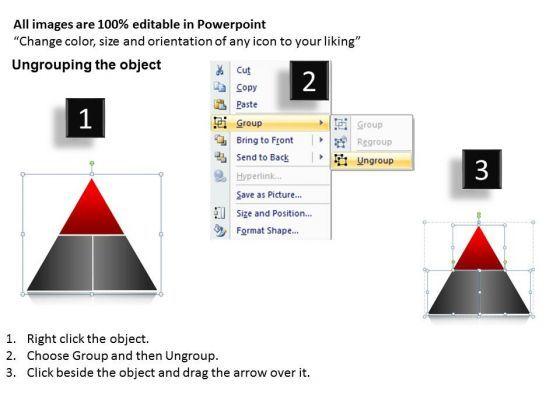 All images are 100% editable in Powerpoint
"Change color, size and orientation of any icon to your liking"

Ungrouping the object

1

2

Cut
Copy
Paste
Group
Bring to Front
Send to Back
Hyperlink...
Save as Picture...
Size and Position...
Format Shape...

Group
Regroup
Ungroup

3

1. Right click the object.
2. Choose Group and then Ungroup.
3. Click beside the object and drag the arrow over it.